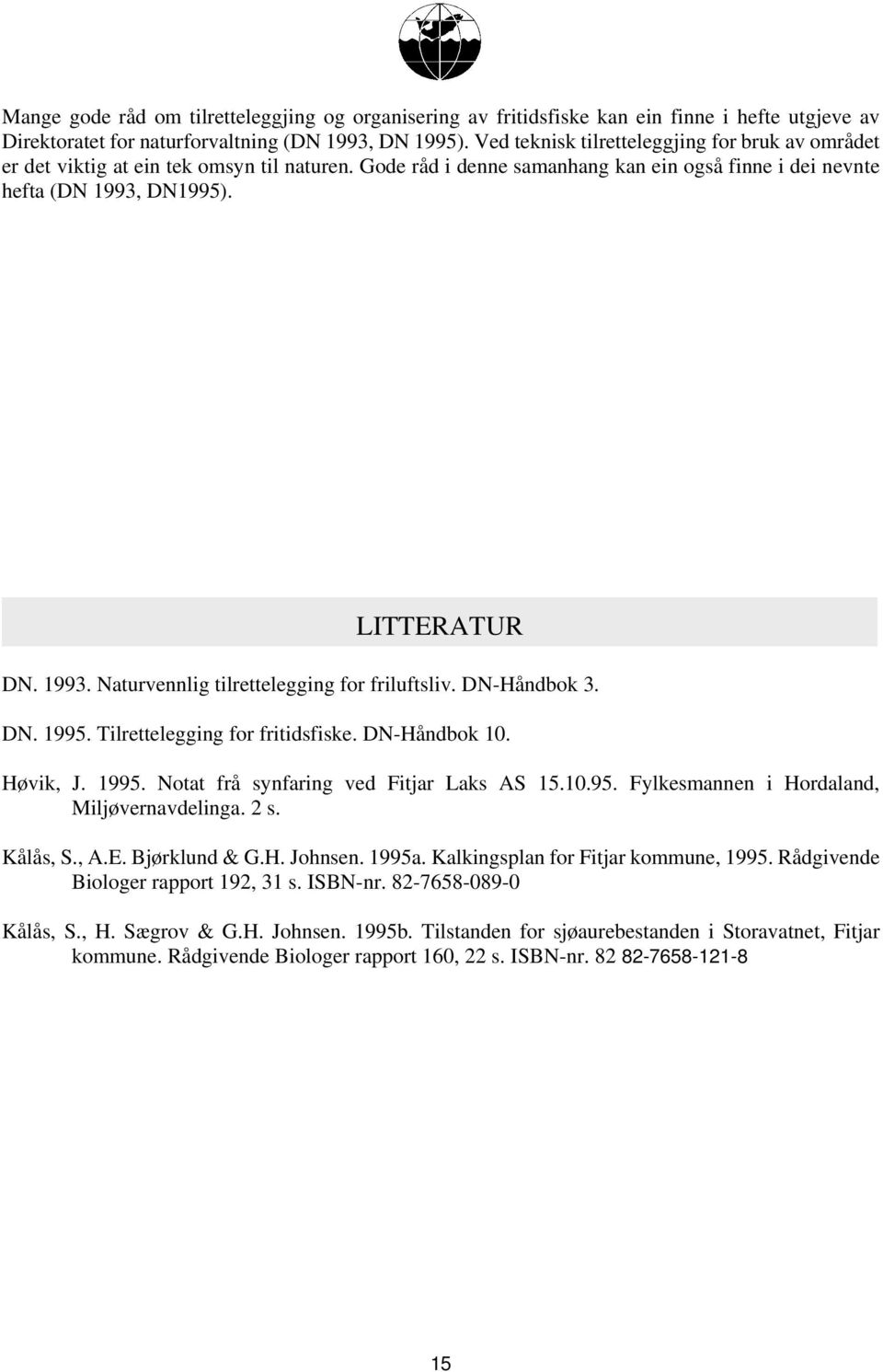 Mange gode råd om tilretteleggjing og organisering av fritidsfiske kan ein finne i hefte utgjeve av Direktoratet for naturforvaltning (DN 1993, DN 1995). Ved teknisk tilretteleggjing for bruk av området er det viktig at ein tek omsyn til naturen. Gode råd i denne samanhang kan ein også finne i dei nevnte hefta (DN 1993, DN1995).

LITTERATUR

DN. 1993. Naturvennlig tilrettelegging for friluftsliv. DN-Håndbok 3.

DN. 1995. Tilrettelegging for fritidsfiske. DN-Håndbok 10.

Høvik, J. 1995. Notat frå synfaring ved Fitjar Laks AS 15.10.95. Fylkesmannen i Hordaland, Miljøvernavdelinga. 2 s.

Kålås, S., A.E. Bjørklund & G.H. Johnsen. 1995a. Kalkingsplan for Fitjar kommune, 1995. Rådgivende Biologer rapport 192, 31 s. ISBN-nr. 82-7658-089-0

Kålås, S., H. Sægrov & G.H. Johnsen. 1995b. Tilstanden for sjøaurebestanden i Storavatnet, Fitjar kommune. Rådgivende Biologer rapport 160, 22 s. ISBN-nr. 82 82-7658-121-8

15